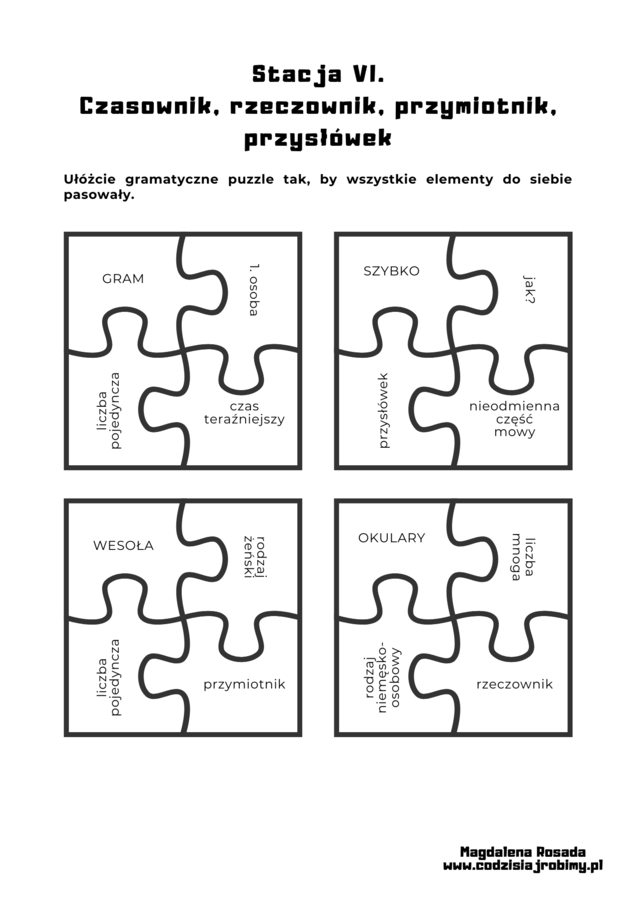 Stacja VI.
Czasownik, rzeczownik, przymiotnik, przysłówek

Ułóżcie gramatyczne puzzle tak, by wszystkie elementy do siebie pasowały.

GRAM

1. osoba

liczba pojedyncza

czas teraźniejszy

SZYBKO

jak?

przysłówek

nieodmienna część mowy

WESOŁA

rodzaj żeński

liczba pojedyncza

przymiotnik

OKULARY

liczba mnoga

rodzaj niemęsko-osobowy

rzeczownik

Magdalena Rosada
www.codzisiajrobimy.pl